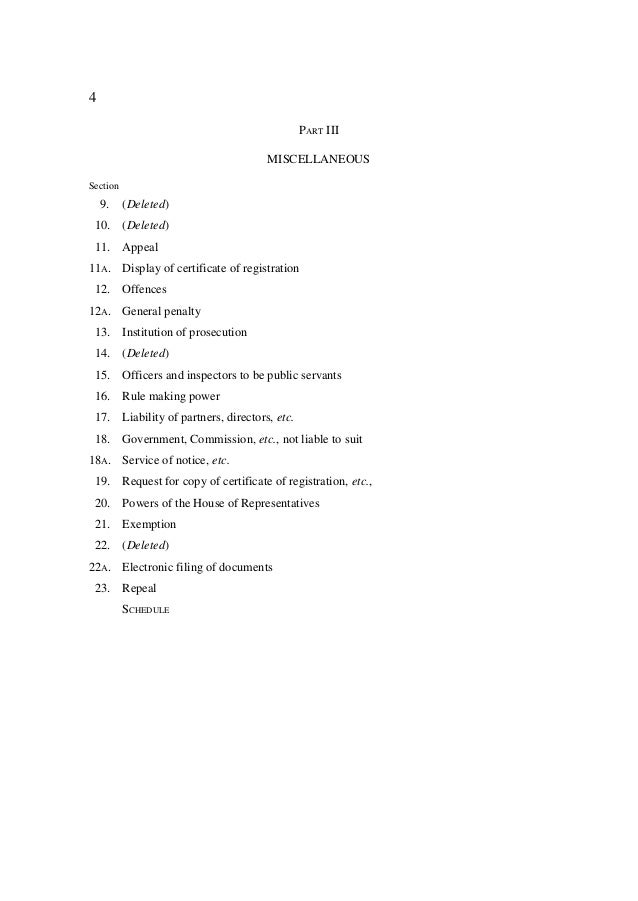 4

PART III

MISCELLANEOUS

Section

9. (Deleted)

10. (Deleted)

11. Appeal

11A. Display of certificate of registration

12. Offences

12A. General penalty

13. Institution of prosecution

14. (Deleted)

15. Officers and inspectors to be public servants

16. Rule making power

17. Liability of partners, directors, etc.

18. Government, Commission, etc., not liable to suit

18A. Service of notice, etc.

19. Request for copy of certificate of registration, etc.,

20. Powers of the House of Representatives

21. Exemption

22. (Deleted)

22A. Electronic filing of documents

23. Repeal

SCHEDULE